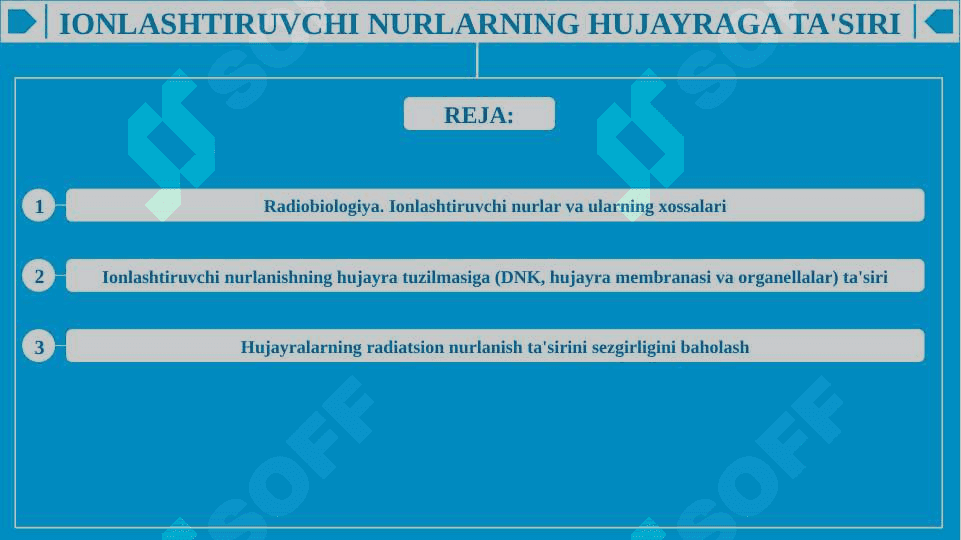 IONLASHTIRUVCHI NURLARNING HUJAYRAGA TA'SIRI

REJA:

1 Radiobiologiya. Ionlashtiruvchi nurlar va ularning xossalari

2 Ionlashtiruvchi nurlanishning hujayra tuzilmasiga (DNK, hujayra membranasi va organellalar) ta'siri

3 Hujayralarning radiatsion nurlanish ta'sirini sezgirligini baholash

SOFF SOFF SOFF SOFF